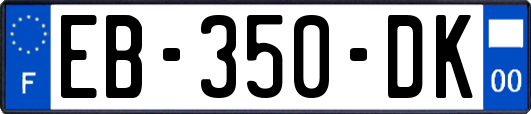 F
EB-350-DK
00